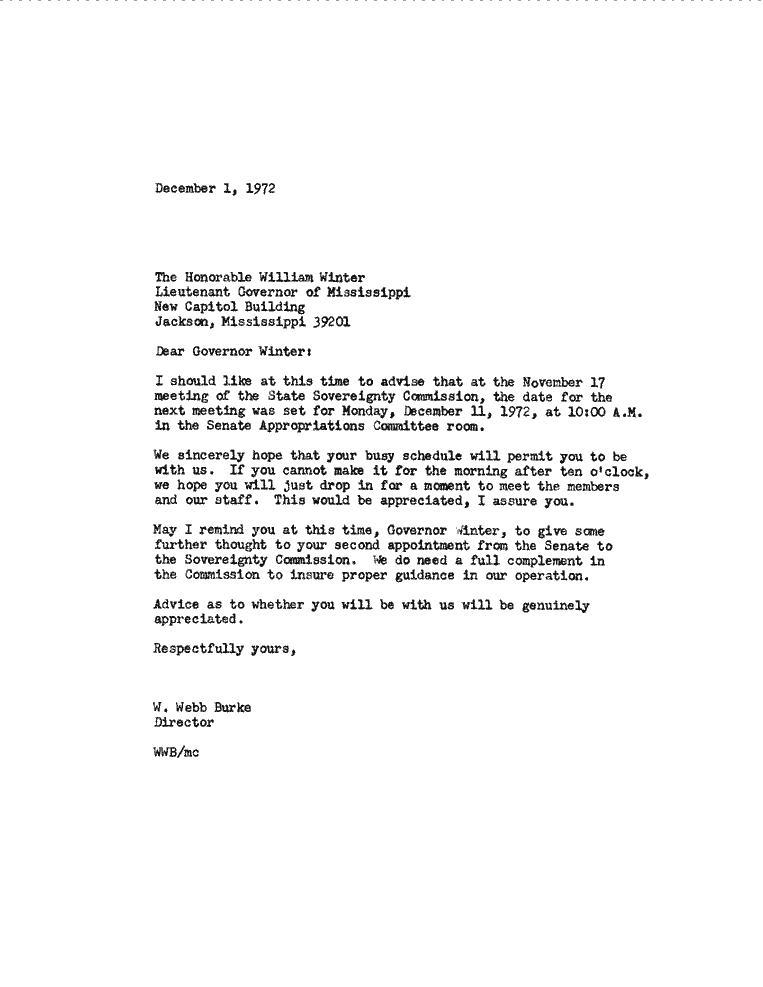 December 1, 1972

The Honorable William Winter
Lieutenant Governor of Mississippi
New Capitol Building
Jackson, Mississippi 39201

Dear Governor Winter:

I should like at this time to advise that at the November 17 meeting of the State Sovereignty Commission, the date for the next meeting was set for Monday, December 11, 1972, at 10:00 A.M. in the Senate Appropriations Committee room.

We sincerely hope that your busy schedule will permit you to be with us. If you cannot make it for the morning after ten o'clock, we hope you will just drop in for a moment to meet the members and our staff. This would be appreciated, I assure you.

May I remind you at this time, Governor Winter, to give some further thought to your second appointment from the Senate to the Sovereignty Commission. We do need a full complement in the Commission to insure proper guidance in our operation.

Advice as to whether you will be with us will be genuinely appreciated.

Respectfully yours,

W. Webb Burke
Director

WWB/mc